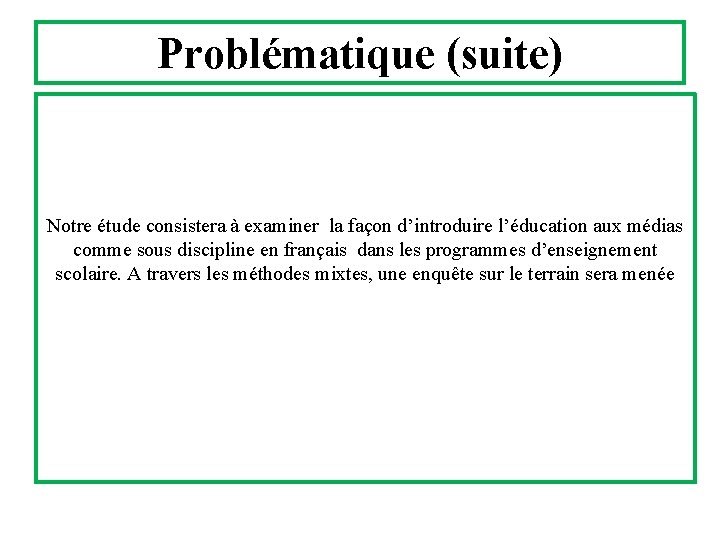 Problématique (suite)

Notre étude consistera à examiner la façon d’introduire l’éducation aux médias comme sous discipline en français dans les programmes d’enseignement scolaire. A travers les méthodes mixtes, une enquête sur le terrain sera menée